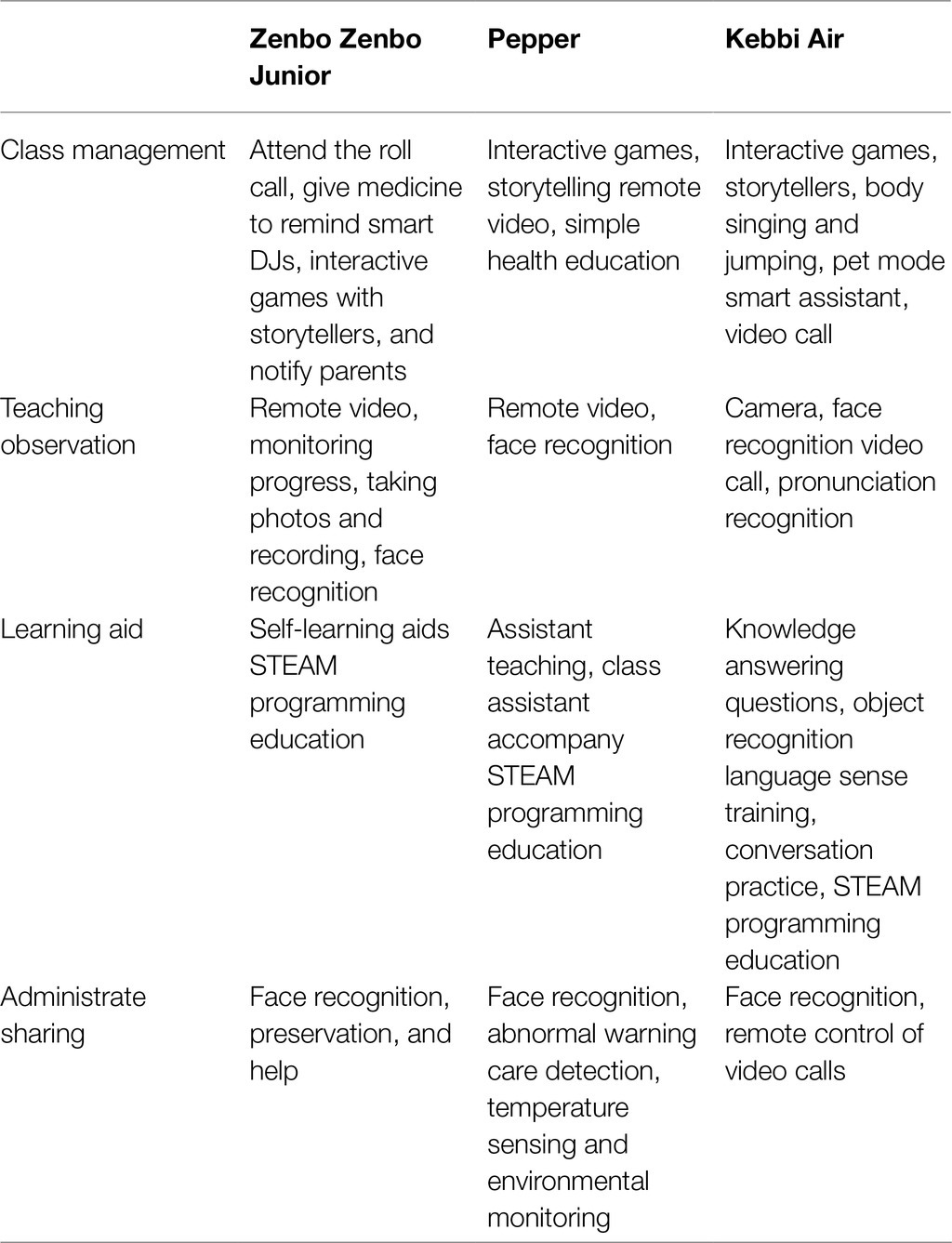 | | Zenbo Zenbo Junior | Pepper | Kebbi Air |
|---|---|---|---|
| Class management | Attend the roll call, give medicine to remind smart DJs, interactive games with storytellers, and notify parents | Interactive games, storytelling remote video, simple health education | Interactive games, storytellers, body singing and jumping, pet mode smart assistant, video call |
| Teaching observation | Remote video, monitoring progress, taking photos and recording, face recognition | Remote video, face recognition | Camera, face recognition video call, pronunciation recognition |
| Learning aid | Self-learning aids STEAM programming education | Assistant teaching, class assistant accompany STEAM programming education | Knowledge answering questions, object recognition language sense training, conversation practice, STEAM programming education |
| Administrate sharing | Face recognition, preservation, and help | Face recognition, abnormal warning care detection, temperature sensing and environmental monitoring | Face recognition, remote control of video calls |